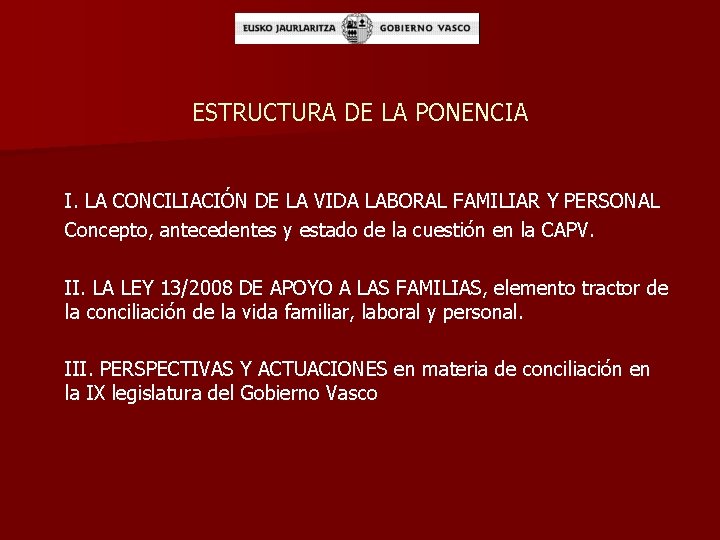 EUSKO JAURLARITZA GOBIERNO VASCO

ESTRUCTURA DE LA PONENCIA

I. LA CONCILIACIÓN DE LA VIDA LABORAL FAMILIAR Y PERSONAL
Concepto, antecedentes y estado de la cuestión en la CAPV.

II. LA LEY 13/2008 DE APOYO A LAS FAMILIAS, elemento tractor de la conciliación de la vida familiar, laboral y personal.

III. PERSPECTIVAS Y ACTUACIONES en materia de conciliación en la IX legislatura del Gobierno Vasco